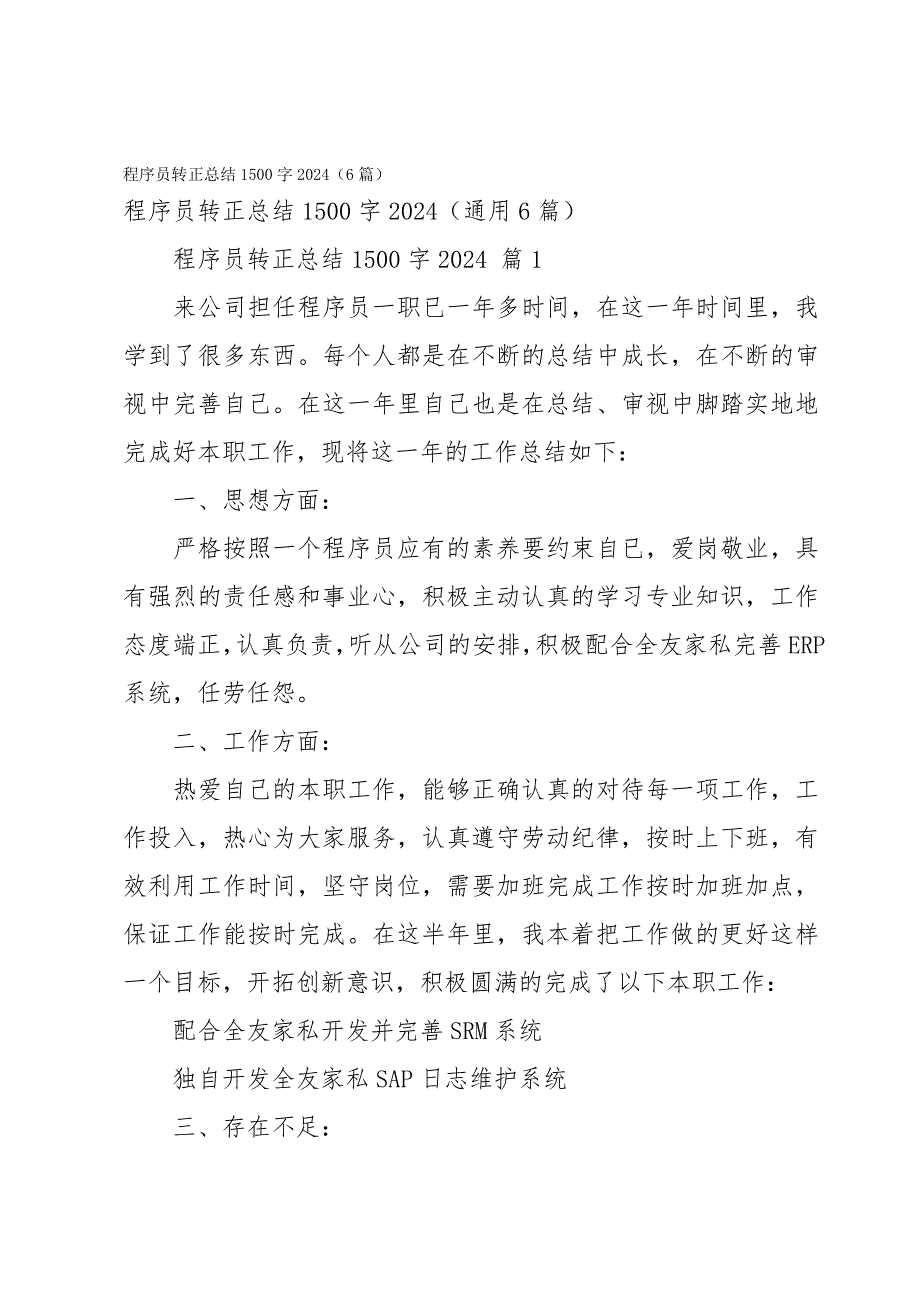 程序员转正总结1500字2024（6篇）

程序员转正总结1500字2024（通用6篇）

程序员转正总结1500字2024 篇1

来公司担任程序员一职已一年多时间，在这一年时间里，我学到了很多东西。每个人都是在不断的总结中成长，在不断的审视中完善自己。在这一年里自己也是在总结、审视中脚踏实地地完成好本职工作，现将这一年的工作总结如下：

一、思想方面：

严格按照一个程序员应有的素养要约束自己，爱岗敬业，具有强烈的责任感和事业心，积极主动认真的学习专业知识，工作态度端正，认真负责，听从公司的安排，积极配合全友家私完善ERP系统，任劳任怨。

二、工作方面：

热爱自己的本职工作，能够正确认真的对待每一项工作，工作投入，热心为大家服务，认真遵守劳动纪律，按时上下班，有效利用工作时间，坚守岗位，需要加班完成工作按时加班加点，保证工作能按时完成。在这半年里，我本着把工作做的更好这样一个目标，开拓创新意识，积极圆满的完成了以下本职工作：

配合全友家私开发并完善SRM系统

独自开发全友家私SAP日志维护系统

三、存在不足：